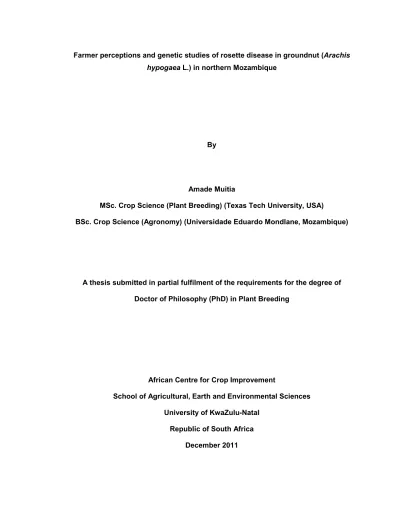 Farmer perceptions and genetic studies of rosette disease in groundnut (Arachis hypogaea L.) in northern Mozambique

By

Amade Muitia

MSc. Crop Science (Plant Breeding) (Texas Tech University, USA)

BSc. Crop Science (Agronomy) (Universidade Eduardo Mondlane, Mozambique)

A thesis submitted in partial fulfilment of the requirements for the degree of Doctor of Philosophy (PhD) in Plant Breeding

African Centre for Crop Improvement

School of Agricultural, Earth and Environmental Sciences

University of KwaZulu-Natal

Republic of South Africa

December 2011